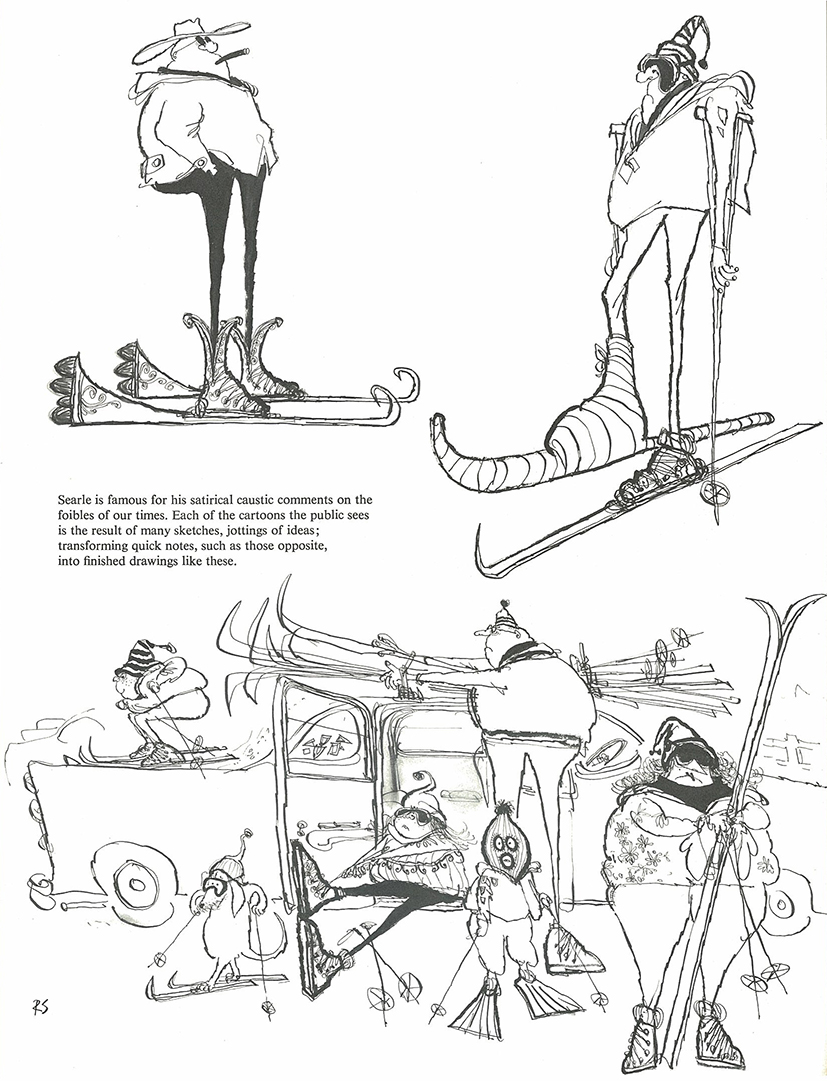 Searle is famous for his satirical caustic comments on the foibles of our times. Each of the cartoons the public sees is the result of many sketches, jottings of ideas; transforming quick notes, such as those opposite, into finished drawings like these.

RS